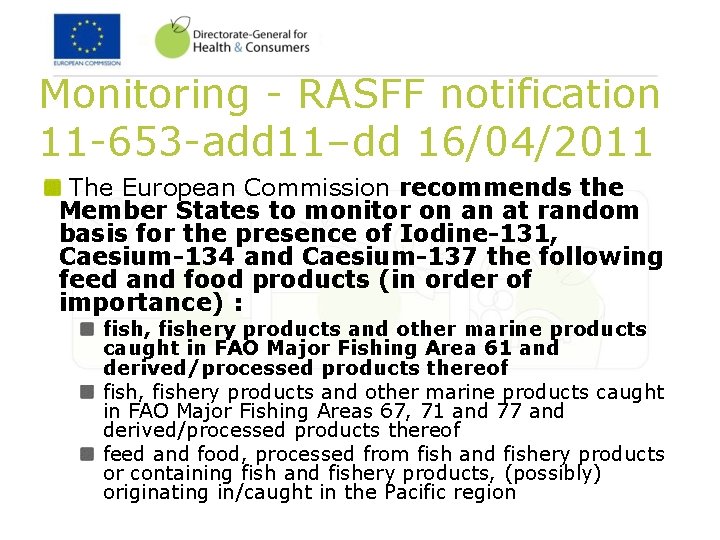 EUROPEAN COMMISSION

Directorate-General for Health & Consumers

Monitoring - RASFF notification 11-653-add11–dd 16/04/2011

The European Commission recommends the Member States to monitor on an at random basis for the presence of Iodine-131, Caesium-134 and Caesium-137 the following feed and food products (in order of importance) :

fish, fishery products and other marine products caught in FAO Major Fishing Area 61 and derived/processed products thereof

fish, fishery products and other marine products caught in FAO Major Fishing Areas 67, 71 and 77 and derived/processed products thereof

feed and food, processed from fish and fishery products or containing fish and fishery products, (possibly) originating in/caught in the Pacific region